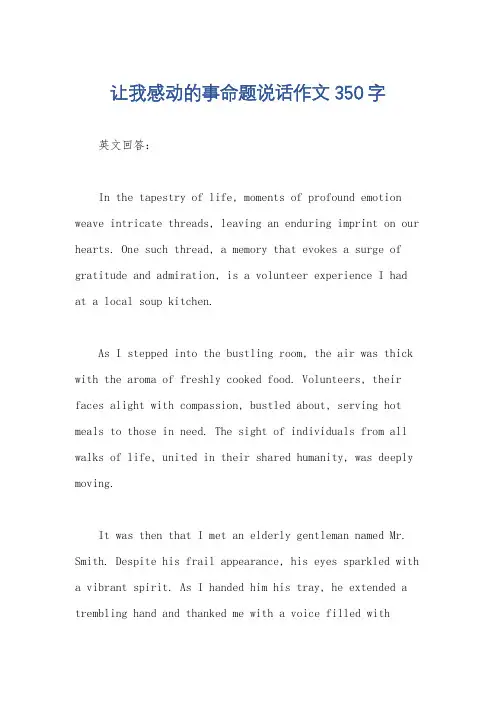 让我感动的事命题说话作文 350 字

英文回答：

In the tapestry of life, moments of profound emotion weave intricate threads, leaving an enduring imprint on our hearts. One such thread, a memory that evokes a surge of gratitude and admiration, is a volunteer experience I had at a local soup kitchen.

As I stepped into the bustling room, the air was thick with the aroma of freshly cooked food. Volunteers, their faces alight with compassion, bustled about, serving hot meals to those in need. The sight of individuals from all walks of life, united in their shared humanity, was deeply moving.

It was then that I met an elderly gentleman named Mr. Smith. Despite his frail appearance, his eyes sparkled with a vibrant spirit. As I handed him his tray, he extended a trembling hand and thanked me with a voice filled with